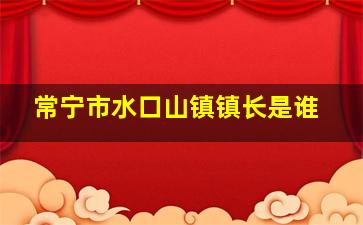 常宁市水口山镇镇长是谁